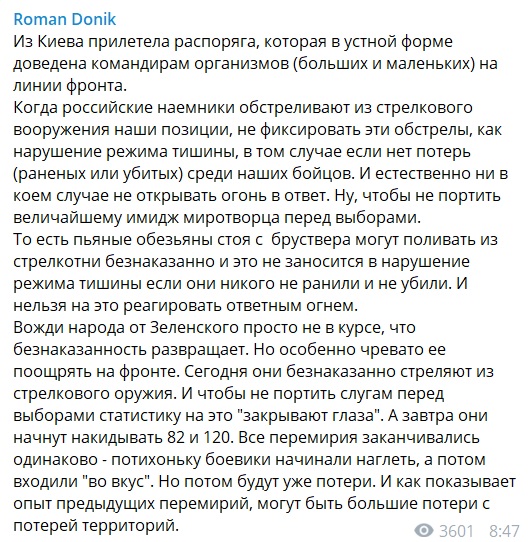 Roman Donik
Из Киева прилетела распоряга, которая в устной форме доведена командирам организмов (больших и маленьких) на линии фронта.
Когда российские наемники обстреливают из стрелкового вооружения наши позиции, не фиксировать эти обстрелы, как нарушение режима тишины, в том случае если нет потерь (раненых или убитых) среди наших бойцов. И естественно ни в коем случае не открывать огонь в ответ. Ну, чтобы не портить величайшему имидж миротворца перед выборами.
То есть пьяные обезьяны стоя с  бруствера могут поливать из стрелкотни безнаказанно и это не заносится в нарушение режима тишины если они никого не ранили и не убили. И нельзя на это реагировать ответным огнем.
Вожди народа от Зеленского просто не в курсе, что безнаказанность развращает. Но особенно чревато ее поощрять на фронте. Сегодня они безнаказанно стреляют из стрелкового оружия. И чтобы не портить слугам перед выборами статистику на это "закрывают глаза". А завтра они начнут накидывать 82 и 120. Все перемирия заканчивались одинаково - потихоньку боевики начинали наглеть, а потом входили "во вкус". Но потом будут уже потери. И как показывает опыт предыдущих перемирий, могут быть большие потери с потерей территорий.
3601 8:47